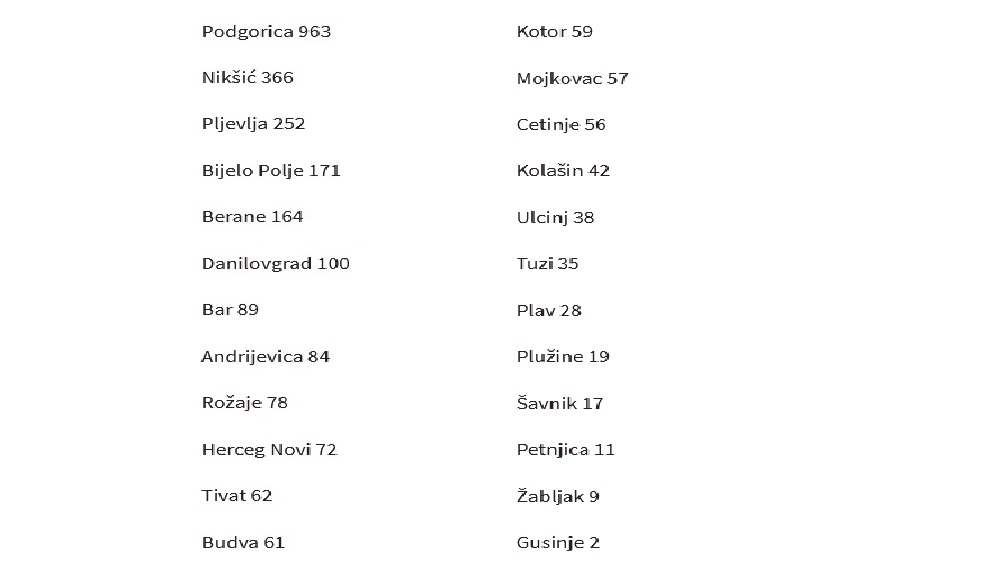 Podgorica 963

Nikšić 366

Pljevlja 252

Bijelo Polje 171

Berane 164

Danilovgrad 100

Bar 89

Andrijevica 84

Rožaje 78

Herceg Novi 72

Tivat 62

Budva 61

Kotor 59

Mojkovac 57

Cetinje 56

Kolašin 42

Ulcinj 38

Tuzi 35

Plav 28

Plužine 19

Šavnik 17

Petnjica 11

Žabljak 9

Gusinje 2